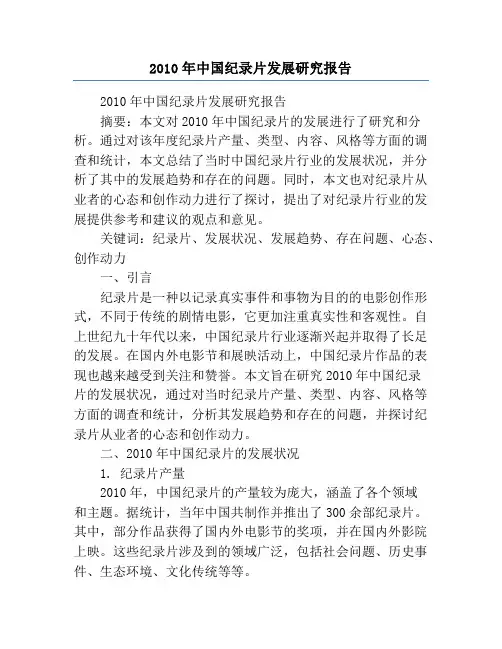 2010年中国纪录片发展研究报告

2010年中国纪录片发展研究报告

摘要：本文对2010年中国纪录片的发展进行了研究和分析。通过对该年度纪录片产量、类型、内容、风格等方面的调查和统计，本文总结了当时中国纪录片行业的发展状况，并分析了其中的发展趋势和存在的问题。同时，本文也对纪录片从业者的心态和创作动力进行了探讨，提出了对纪录片行业的发展提供参考和建议的观点和意见。

关键词：纪录片、发展状况、发展趋势、存在问题、心态、创作动力

一、引言

纪录片是一种以记录真实事件和事物为目的的电影创作形式，不同于传统的剧情电影，它更加注重真实性和客观性。自上世纪九十年代以来，中国纪录片行业逐渐兴起并取得了长足的发展。在国内外电影节和展映活动上，中国纪录片作品的表现也越来越受到关注和赞誉。本文旨在研究2010年中国纪录片的发展状况，通过对当时纪录片产量、类型、内容、风格等方面的调查和统计，分析其发展趋势和存在的问题，并探讨纪录片从业者的心态和创作动力。

二、2010年中国纪录片的发展状况

1. 纪录片产量

2010年，中国纪录片的产量较为庞大，涵盖了各个领域和主题。据统计，当年中国共制作并推出了300余部纪录片。其中，部分作品获得了国内外电影节的奖项，并在国内外影院上映。这些纪录片涉及到的领域广泛，包括社会问题、历史事件、生态环境、文化传统等等。